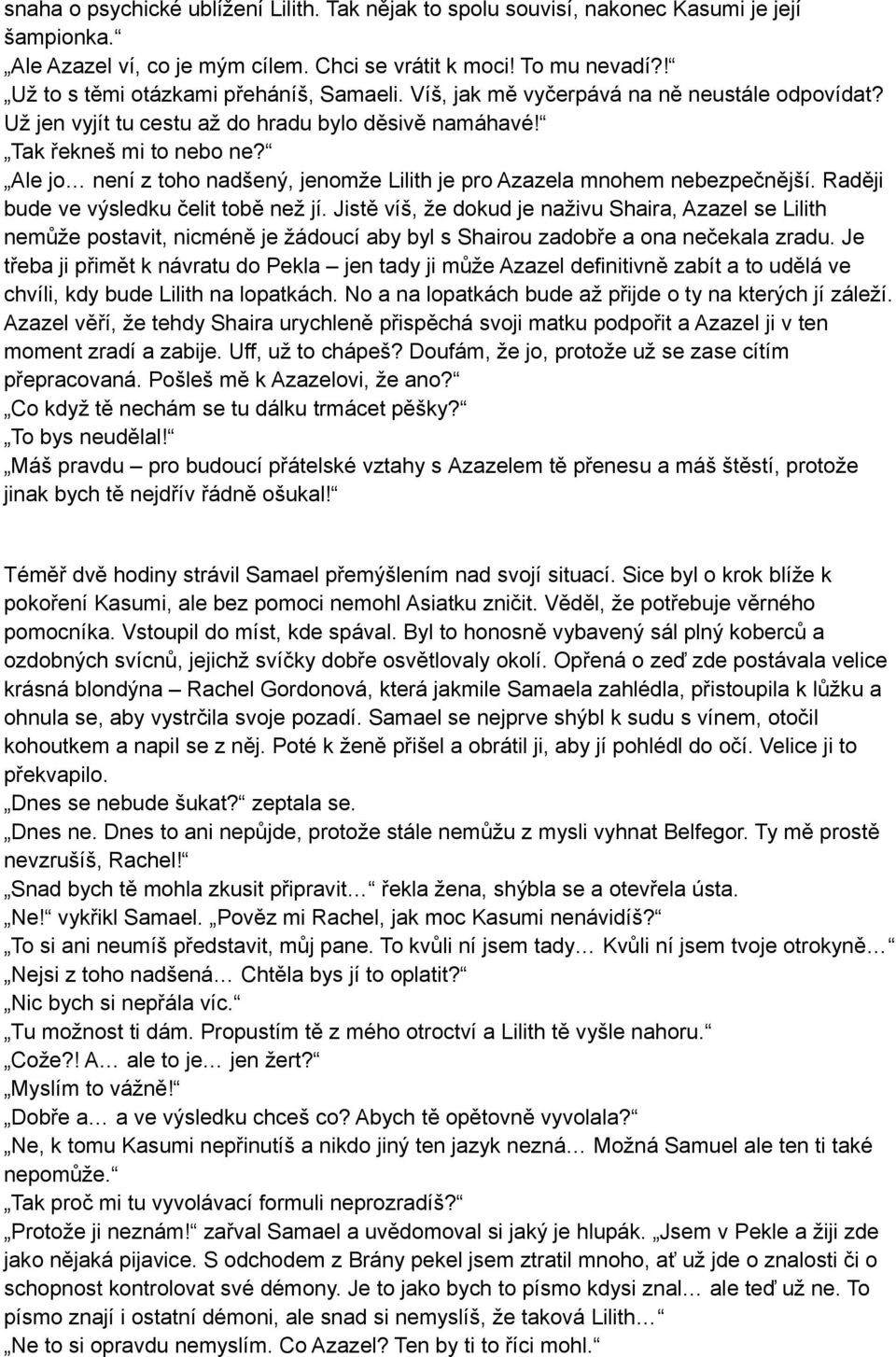 snaha o psychické ublížení Lilith. Tak nějak to spolu souvisí, nakonec Kasumi je její šampionka.“
„Ale Azazel ví, co je mým cílem. Chci se vrátit k moci! To mu nevadí?!“
„Už to s těmi otázkami přeháníš, Samaeli. Víš, jak mě vyčerpává na ně neustále odpovídat? Už jen vyjít tu cestu až do hradu bylo děsivě namáhavé!“
„Tak řekneš mi to nebo ne?“
„Ale jo… není z toho nadšený, jenomže Lilith je pro Azazela mnohem nebezpečnější. Raději bude ve výsledku čelit tobě než jí. Jistě víš, že dokud je naživu Shaira, Azazel se Lilith nemůže postavit, nicméně je žádoucí aby byl s Shairou zadobře a ona nečekala zradu. Je třeba ji přimět k návratu do Pekla – jen tady ji může Azazel definitivně zabít a to udělá ve chvíli, kdy bude Lilith na lopatkách. No a na lopatkách bude až přijde o ty na kterých jí záleží. Azazel věří, že tehdy Shaira urychleně přispěchá svoji matku podpořit a Azazel ji v ten moment zradí a zabije. Uff, už to chápeš? Doufám, že jo, protože už se zase cítím přepracovaná. Pošleš mě k Azazelovi, že ano?“
„Co když tě nechám se tu dálku trmácet pěšky?“
„To bys neudělal!“
„Máš pravdu – pro budoucí přátelské vztahy s Azazelem tě přenesu a máš štěstí, protože jinak bych tě nejdřív řádně ošukal!“

Téměř dvě hodiny strávil Samael přemýšlením nad svojí situací. Sice byl o krok blíže k pokoření Kasumi, ale bez pomoci nemohl Asiatku zničit. Věděl, že potřebuje věrného pomocníka. Vstoupil do míst, kde spával. Byl to honosně vybavený sál plný koberců a ozdobných svícnů, jejichž svíčky dobře osvětlovaly okolí. Opřená o zeď zde postávala velice krásná blondýna – Rachel Gordonová, která jakmile Samaela zahlédla, přistoupila k lůžku a ohnula se, aby vystrčila svoje pozadí. Samael se nejprve shýbl k sudu s vínem, otočil kohoutkem a napil se z něj. Poté k ženě přišel a obrátil ji, aby jí pohlédl do očí. Velice ji to překvapilo.
„Dnes se nebude šukat?“ zeptala se.
„Dnes ne. Dnes to ani nepůjde, protože stále nemůžu z mysli vyhnat Belfegor. Ty mě prostě nevzrušíš, Rachel!“
„Snad bych tě mohla zkusit připravit…“ řekla žena, shýbla se a otevřela ústa.
„Ne!“ vykřikl Samael. „Pověz mi Rachel, jak moc Kasumi nenávidíš?“
„To si ani neumíš představit, můj pane. To kvůli ní jsem tady… Kvůli ní jsem tvoje otrokyně…“
„Nejsi z toho nadšená… Chtěla bys jí to oplatit?“
„Nic bych si nepřála víc.“
„Tu možnost ti dám. Propustím tě z mého otroctví a Lilith tě vyšle nahoru.“
„Cože?! A… ale to je… jen žert?“
„Myslím to vážně!“
„Dobře a… a ve výsledku chceš co? Abych tě opětovně vyvolala?“
„Ne, k tomu Kasumi nepřinutíš a nikdo jiný ten jazyk nezná… Možná Samuel ale ten ti také nepomůže.“
„Tak proč mi tu vyvolávací formuli neprozradíš?“
„Protože ji neznám!“ zařval Samael a uvědomoval si jaký je hlupák. „Jsem v Pekle a žiji zde jako nějaká pijavice. S odchodem z Brány pekel jsem ztratil mnoho, ať už jde o znalosti či o schopnost kontrolovat své démony. Je to jako bych to písmo kdysi znal… ale teď už ne. To písmo znají i ostatní démoni, ale snad si nemyslíš, že taková Lilith…“
„Ne to si opravdu nemyslím. Co Azazel? Ten by ti to říci mohl.“